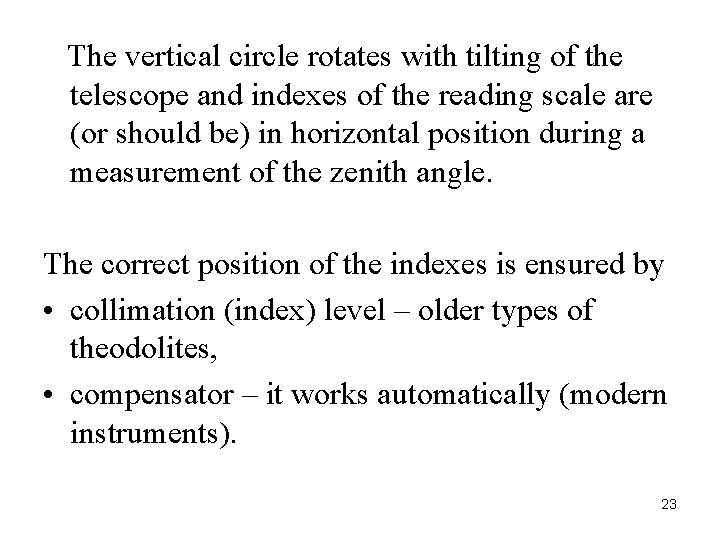 The vertical circle rotates with tilting of the telescope and indexes of the reading scale are (or should be) in horizontal position during a measurement of the zenith angle.

The correct position of the indexes is ensured by

• collimation (index) level – older types of theodolites,

• compensator – it works automatically (modern instruments).

23